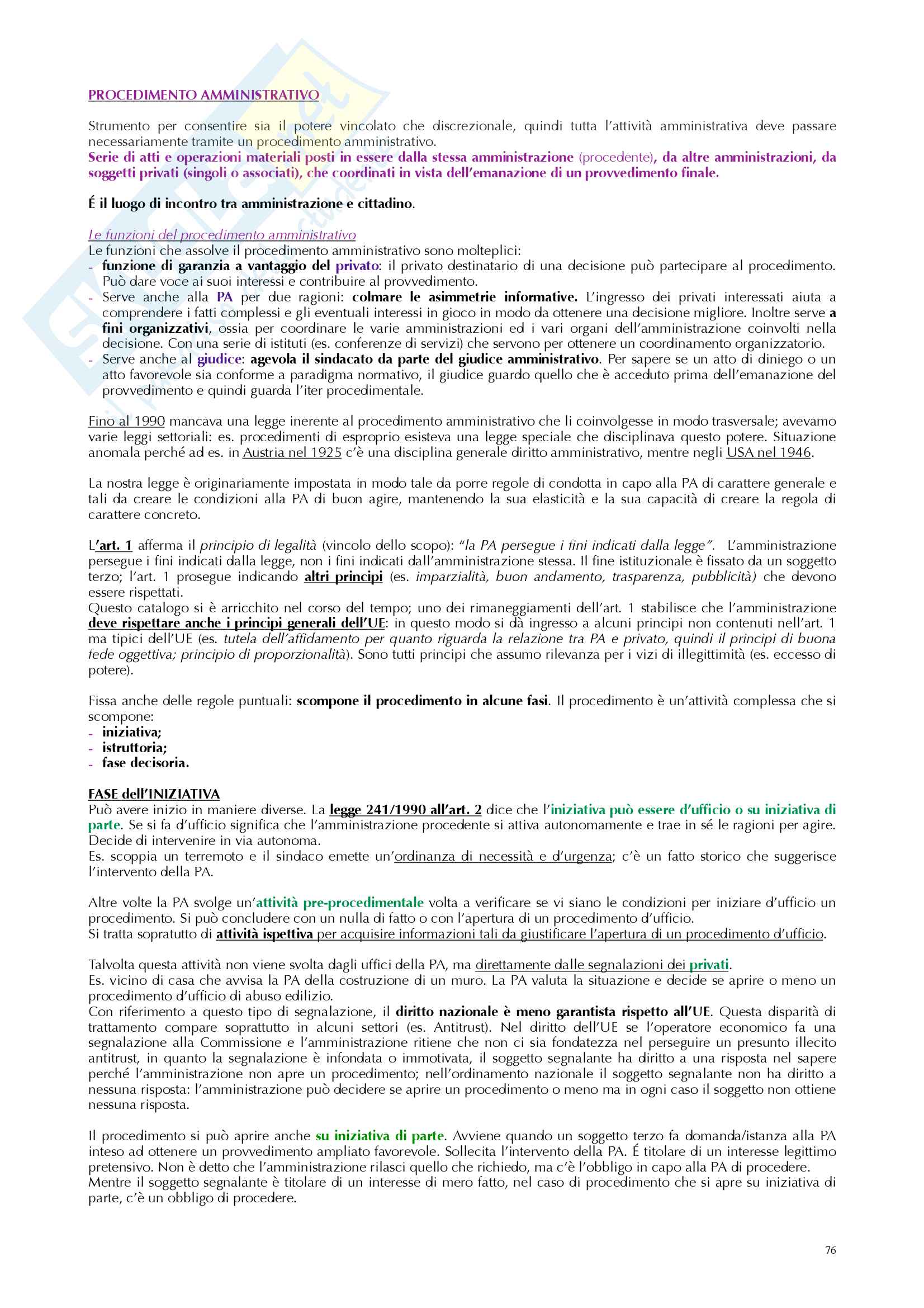 PROCEDIMENTO AMMINISTRATIVO

Strumento per consentire sia il potere vincolato che discrezionale, quindi tutta l'attività amministrativa deve passare necessariamente tramite un procedimento amministrativo.
Serie di atti e operazioni materiali posti in essere dalla stessa amministrazione (procedente), da altre amministrazioni, da soggetti privati (singoli o associati), che coordinati in vista dell'emanazione di un provvedimento finale.

É il luogo di incontro tra amministrazione e cittadino.

Le funzioni del procedimento amministrativo
Le funzioni che assolve il procedimento amministrativo sono molteplici:
- funzione di garanzia a vantaggio del privato: il privato destinatario di una decisione può partecipare al procedimento. Può dare voce ai suoi interessi e contribuire al provvedimento.
- Serve anche alla PA per due ragioni: colmare le asimmetrie informative. L'ingresso dei privati interessati aiuta a comprendere i fatti complessi e gli eventuali interessi in gioco in modo da ottenere una decisione migliore. Inoltre serve a fini organizzativi, ossia per coordinare le varie amministrazioni ed i vari organi dell'amministrazione coinvolti nella decisione. Con una serie di istituti (es. conferenze di servizi) che servono per ottenere un coordinamento organizzatorio.
- Serve anche al giudice: agevola il sindacato da parte del giudice amministrativo. Per sapere se un atto di diniego o un atto favorevole sia conforme a paradigma normativo, il giudice guardo quello che è acceduto prima dell'emanazione del provvedimento e quindi guarda l'iter procedimentale.

Fino al 1990 mancava una legge inerente al procedimento amministrativo che li coinvolgesse in modo trasversale; avevamo varie leggi settoriali: es. procedimenti di esproprio esisteva una legge speciale che disciplinava questo potere. Situazione anomala perché ad es. in Austria nel 1925 c'è una disciplina generale diritto amministrativo, mentre negli USA nel 1946.

La nostra legge è originariamente impostata in modo tale da porre regole di condotta in capo alla PA di carattere generale e tali da creare le condizioni alla PA di buon agire, mantenendo la sua elasticità e la sua capacità di creare la regola di carattere concreto.

L'art. 1 afferma il principio di legalità (vincolo dello scopo): "la PA persegue i fini indicati dalla legge". L'amministrazione persegue i fini indicati dalla legge, non i fini indicati dall'amministrazione stessa. Il fine istituzionale è fissato da un soggetto terzo; l'art. 1 prosegue indicando altri principi (es. imparzialità, buon andamento, trasparenza, pubblicità) che devono essere rispettati.
Questo catalogo si è arricchito nel corso del tempo; uno dei rimaneggiamenti dell'art. 1 stabilisce che l'amministrazione deve rispettare anche i principi generali dell'UE: in questo modo si dà ingresso a alcuni principi non contenuti nell'art. 1 ma tipici dell'UE (es. tutela dell'affidamento per quanto riguarda la relazione tra PA e privato, quindi il principi di buona fede oggettiva; principio di proporzionalità). Sono tutti principi che assumo rilevanza per i vizi di illegittimità (es. eccesso di potere).

Fissa anche delle regole puntuali: scompone il procedimento in alcune fasi. Il procedimento è un'attività complessa che si scompone:
- iniziativa;
- istruttoria;
- fase decisoria.

FASE dell'INIZIATIVA
Può avere inizio in maniere diverse. La legge 241/1990 all'art. 2 dice che l'iniziativa può essere d'ufficio o su iniziativa di parte. Se si fa d'ufficio significa che l'amministrazione procedente si attiva autonomamente e trae in sé le ragioni per agire. Decide di intervenire in via autonoma.
Es. scoppia un terremoto e il sindaco emette un'ordinanza di necessità e d'urgenza; c'è un fatto storico che suggerisce l'intervento della PA.

Altre volte la PA svolge un'attività pre-procedimentale volta a verificare se vi siano le condizioni per iniziare d'ufficio un procedimento. Si può concludere con un nulla di fatto o con l'apertura di un procedimento d'ufficio.
Si tratta sopratutto di attività ispettiva per acquisire informazioni tali da giustificare l'apertura di un procedimento d'ufficio.

Talvolta questa attività non viene svolta dagli uffici della PA, ma direttamente dalle segnalazioni dei privati.
Es. vicino di casa che avvisa la PA della costruzione di un muro. La PA valuta la situazione e decide se aprire o meno un procedimento d'ufficio di abuso edilizio.
Con riferimento a questo tipo di segnalazione, il diritto nazionale è meno garantista rispetto all'UE. Questa disparità di trattamento compare soprattutto in alcuni settori (es. Antitrust). Nel diritto dell'UE se l'operatore economico fa una segnalazione alla Commissione e l'amministrazione ritiene che non ci sia fondatezza nel perseguire un presunto illecito antitrust, in quanto la segnalazione è infondata o immotivata, il soggetto segnalante ha diritto a una risposta nel sapere perché l'amministrazione non apre un procedimento; nell'ordinamento nazionale il soggetto segnalante non ha diritto a nessuna risposta: l'amministrazione può decidere se aprire un procedimento o meno ma in ogni caso il soggetto non ottiene nessuna risposta.

Il procedimento si può aprire anche su iniziativa di parte. Avviene quando un soggetto terzo fa domanda/istanza alla PA inteso ad ottenere un provvedimento ampliato favorevole. Sollecita l'intervento della PA. É titolare di un interesse legittimo pretensivo. Non è detto che l'amministrazione rilasci quello che richiedo, ma c'è l'obbligo in capo alla PA di procedere.
Mentre il soggetto segnalante è titolare di un interesse di mero fatto, nel caso di procedimento che si apre su iniziativa di parte, c'è un obbligo di procedere.

76